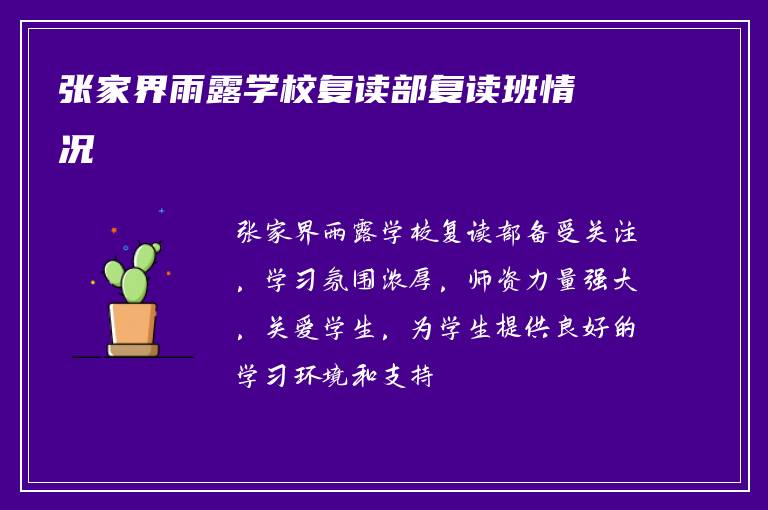 张家界雨露学校复读部复读班情况

张家界雨露学校复读部备受关注，学习氛围浓厚，师资力量强大，关爱学生，为学生提供良好的学习环境和支持